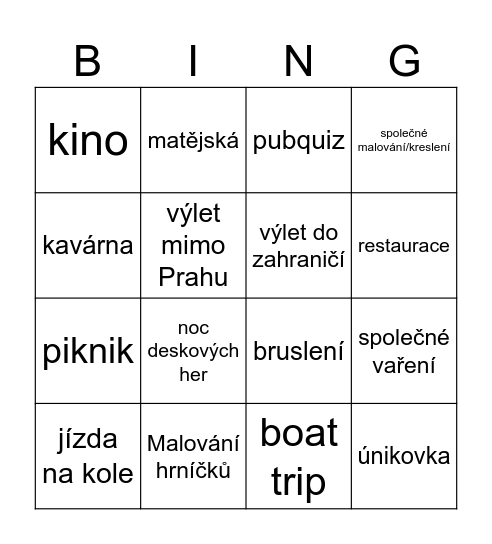 | B | I | N | G |
|---|---|---|---|
| kino | matějská | pubquiz | společné malování/kreslení |
| kavárna | výlet mimo Prahu | výlet do zahraničí | restaurace |
| piknik | noc deskových her | bruslení | společné vaření |
| jízda na kole | Malování hrníčků | boat trip | únikovka |